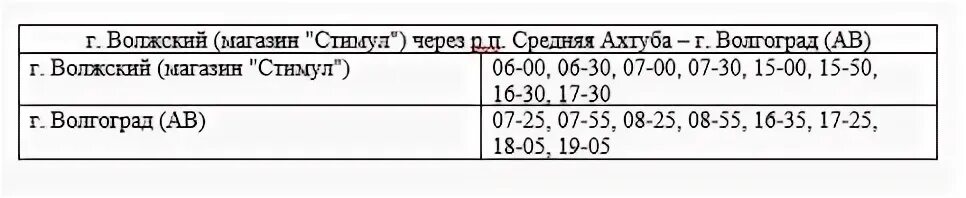 | г. Волжский (магазин "Стимул") через р.п. Средняя Ахтуба – г. Волгоград (АВ) | |
|---|---|
| г. Волжский (магазин "Стимул") | 06-00, 06-30, 07-00, 07-30, 15-00, 15-50, 16-30, 17-30 |
| г. Волгоград (АВ) | 07-25, 07-55, 08-25, 08-55, 16-35, 17-25, 18-05, 19-05 |